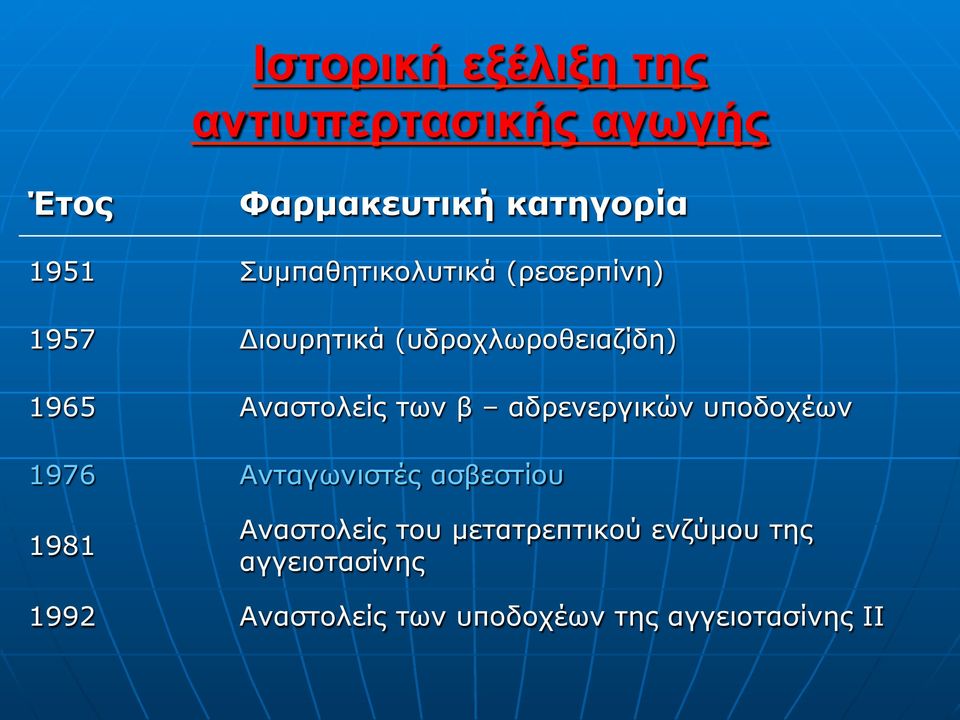 Ιστορική εξέλιξη της αντιυπερτασικής αγωγής

| Έτος | Φαρμακευτική κατηγορία |
|---|---|
| 1951 | Συμπαθητικολυτικά (ρεσερπίνη) |
| 1957 | Διουρητικά (υδροχλωροθειαζίδη) |
| 1965 | Αναστολείς των β – αδρενεργικών υποδοχέων |
| 1976 | Ανταγωνιστές ασβεστίου |
| 1981 | Αναστολείς του μετατρεπτικού ενζύμου της αγγειοτασίνης |
| 1992 | Αναστολείς των υποδοχέων της αγγειοτασίνης ΙΙ |